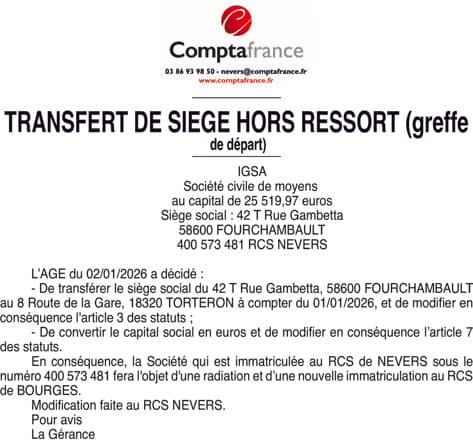 Comptafrance
03 86 93 98 50 - nevers@comptafrance.fr
www.comptafrance.fr

TRANSFERT DE SIEGE HORS RESSORT (greffe de départ)

IGSA
Société civile de moyens
au capital de 25 519,97 euros
Siège social : 42 T Rue Gambetta
58600 FOURCHAMBAULT
400 573 481 RCS NEVERS

L'AGE du 02/01/2026 a décidé :
- De transférer le siège social du 42 T Rue Gambetta, 58600 FOURCHAMBAULT au 8 Route de la Gare, 18320 TORTERON à compter du 01/01/2026, et de modifier en conséquence l'article 3 des statuts ;
- De convertir le capital social en euros et de modifier en conséquence l'article 7 des statuts.
En conséquence, la Société qui est immatriculée au RCS de NEVERS sous le numéro 400 573 481 fera l'objet d'une radiation et d'une nouvelle immatriculation au RCS de BOURGES.
Modification faite au RCS NEVERS.
Pour avis
La Gérance